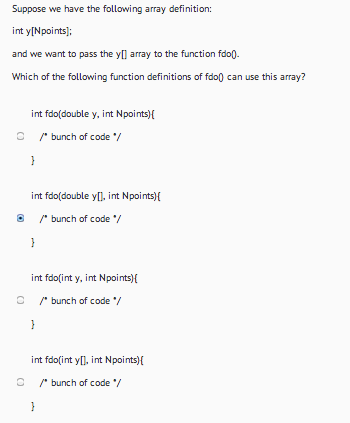 Suppose we have the following array definition:

int y[Npoints];

and we want to pass the y[] array to the function fdo().

Which of the following function definitions of fdo() can use this array?

int fdo(double y, int Npoints){

/* bunch of code */

}

int fdo(double y[], int Npoints){

/* bunch of code */

}

int fdo(int y, int Npoints){

/* bunch of code */

}

int fdo(int y[], int Npoints){

/* bunch of code */

}